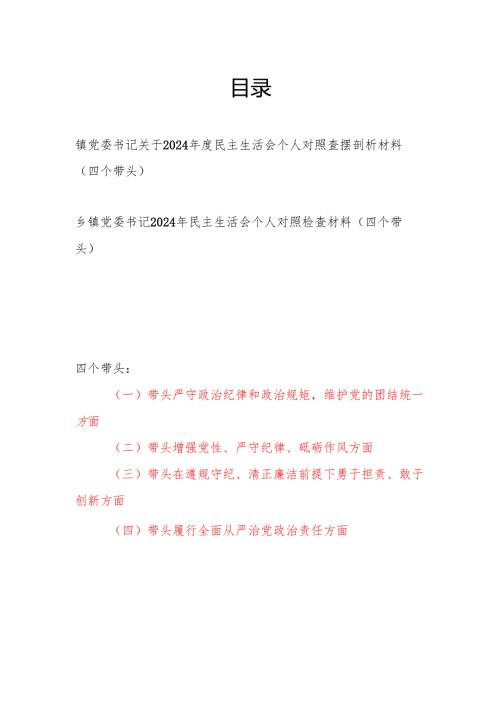 目录

镇党委书记关于2024年度民主生活会个人对照查摆剖析材料（四个带头）

乡镇党委书记2024年民主生活会个人对照检查材料（四个带头）

四个带头：

（一）带头严守政治纪律和政治规矩，维护党的团结统一方面

（二）带头增强党性、严守纪律、砥砺作风方面

（三）带头在遵规守纪、清正廉洁前提下勇于担责、敢于创新方面

（四）带头履行全面从严治党政治责任方面